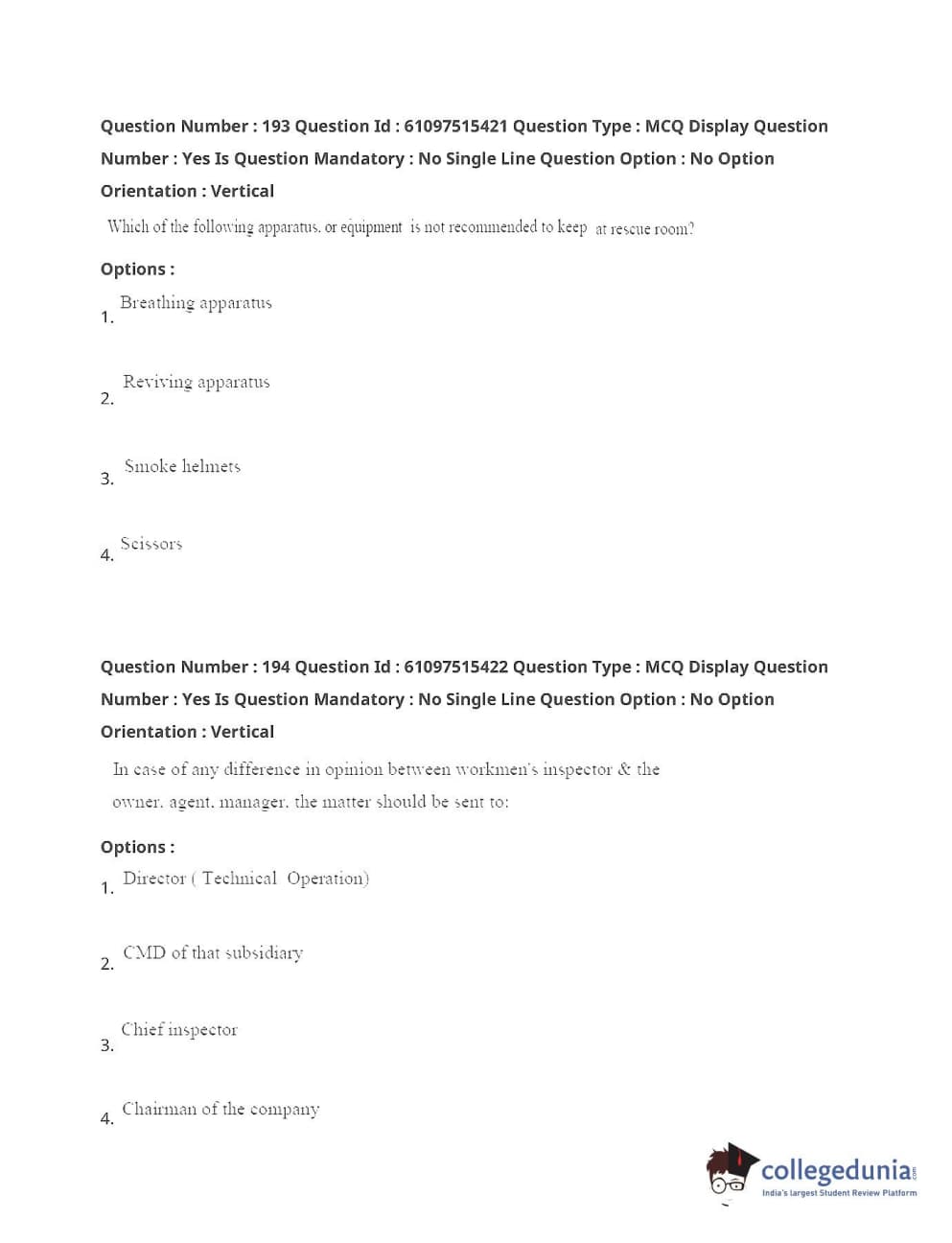 Question Number : 193 Question Id : 61097515421 Question Type : MCQ Display Question Number : Yes Is Question Mandatory : No Single Line Question Option : No Option Orientation : Vertical

Which of the following apparatus, or equipment is not recommended to keep at rescue room?

Options :

1. Breathing apparatus

2. Reviving apparatus

3. Smoke helmets

4. Scissors

Question Number : 194 Question Id : 61097515422 Question Type : MCQ Display Question Number : Yes Is Question Mandatory : No Single Line Question Option : No Option Orientation : Vertical

In case of any difference in opinion between workmen's inspector & the owner, agent, manager, the matter should be sent to:

Options :

1. Director ( Technical Operation)

2. CMD of that subsidiary

3. Chief inspector

4. Chairman of the company

collegedunia.com
India's largest Student Review Platform